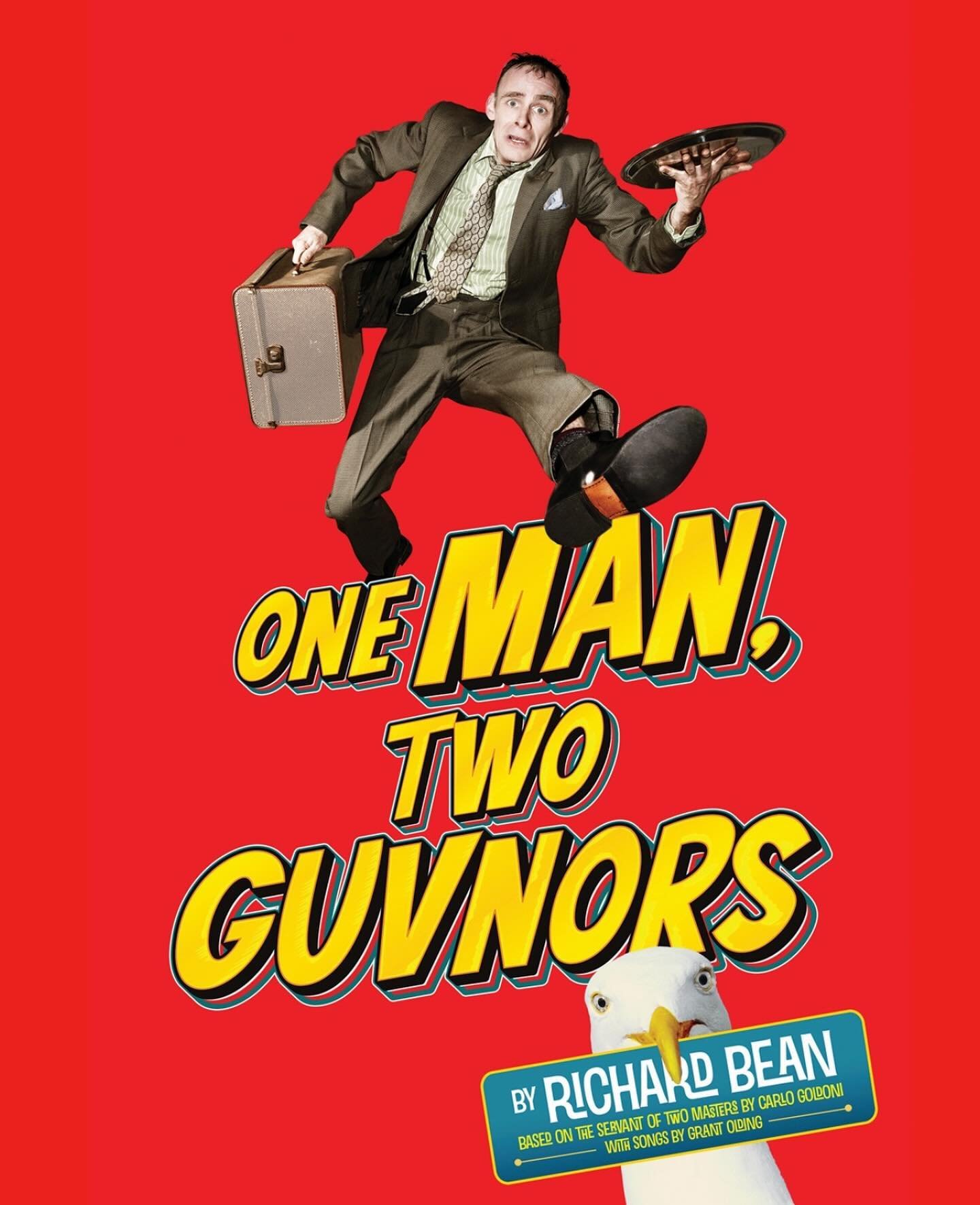 ONE MAN, TWO GUVNORS

BY RICHARD BEAN

BASED ON THE SERVANT OF TWO MASTERS BY CARLO GOLDONI
WITH SONGS BY GRANT OLDING